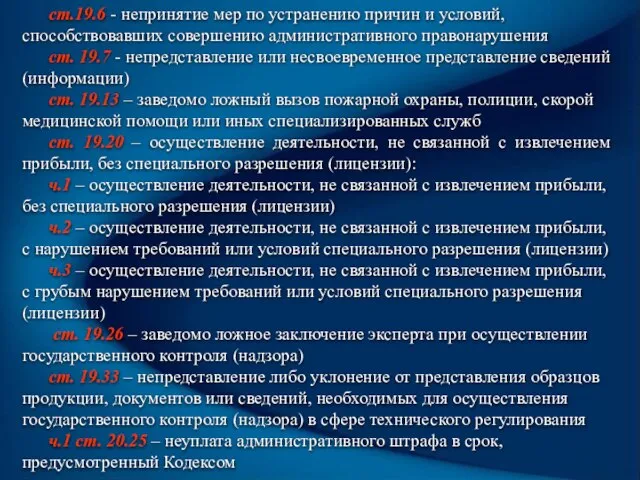 ст.19.6 - непринятие мер по устранению причин и условий, способствовавших совершению административного правонарушения

ст. 19.7 - непредставление или несвоевременное представление сведений (информации)

ст. 19.13 – заведомо ложный вызов пожарной охраны, полиции, скорой медицинской помощи или иных специализированных служб

ст. 19.20 – осуществление деятельности, не связанной с извлечением прибыли, без специального разрешения (лицензии):

ч.1 – осуществление деятельности, не связанной с извлечением прибыли, без специального разрешения (лицензии)

ч.2 – осуществление деятельности, не связанной с извлечением прибыли, с нарушением требований или условий специального разрешения (лицензии)

ч.3 – осуществление деятельности, не связанной с извлечением прибыли, с грубым нарушением требований или условий специального разрешения (лицензии)

ст. 19.26 – заведомо ложное заключение эксперта при осуществлении государственного контроля (надзора)

ст. 19.33 – непредставление либо уклонение от представления образцов продукции, документов или сведений, необходимых для осуществления государственного контроля (надзора) в сфере технического регулирования

ч.1 ст. 20.25 – неуплата административного штрафа в срок, предусмотренный Кодексом